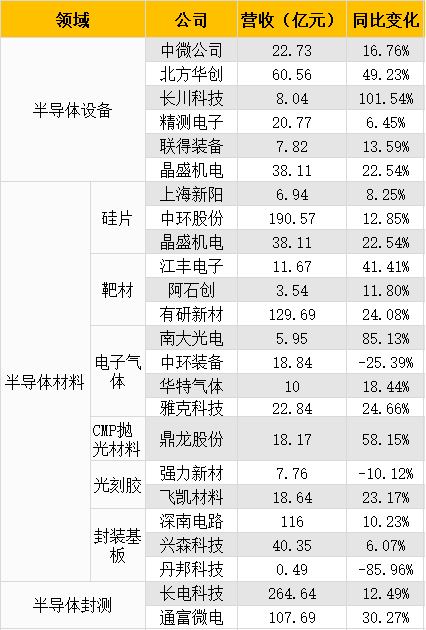 | 领域 |  | 公司 | 营收（亿元） | 同比变化 |
|---|---|---|---|---|
| 半导体设备 |  | 中微公司 | 22.73 | 16.76% |
|  |  | 北方华创 | 60.56 | 49.23% |
|  |  | 长川科技 | 8.04 | 101.54% |
|  |  | 精测电子 | 20.77 | 6.45% |
|  |  | 联得装备 | 7.82 | 13.59% |
|  |  | 晶盛机电 | 38.11 | 22.54% |
| 半导体材料 | 硅片 | 上海新阳 | 6.94 | 8.25% |
|  |  | 中环股份 | 190.57 | 12.85% |
|  |  | 晶盛机电 | 38.11 | 22.54% |
|  | 靶材 | 江丰电子 | 11.67 | 41.41% |
|  |  | 阿石创 | 3.54 | 11.80% |
|  |  | 有研新材 | 129.69 | 24.08% |
|  | 电子气体 | 南大光电 | 5.95 | 85.13% |
|  |  | 中环装备 | 18.84 | -25.39% |
|  |  | 华特气体 | 10 | 18.44% |
|  |  | 雅克科技 | 22.84 | 24.66% |
|  | CMP抛光材料 | 鼎龙股份 | 18.17 | 58.15% |
|  | 光刻胶 | 强力新材 | 7.76 | -10.12% |
|  |  | 飞凯材料 | 18.64 | 23.17% |
|  | 封装基板 | 深南电路 | 116 | 10.23% |
|  |  | 兴森科技 | 40.35 | 6.07% |
|  |  | 丹邦科技 | 0.49 | -85.96% |
| 半导体封测 |  | 长电科技 | 264.64 | 12.49% |
|  |  | 通富微电 | 107.69 | 30.27% |